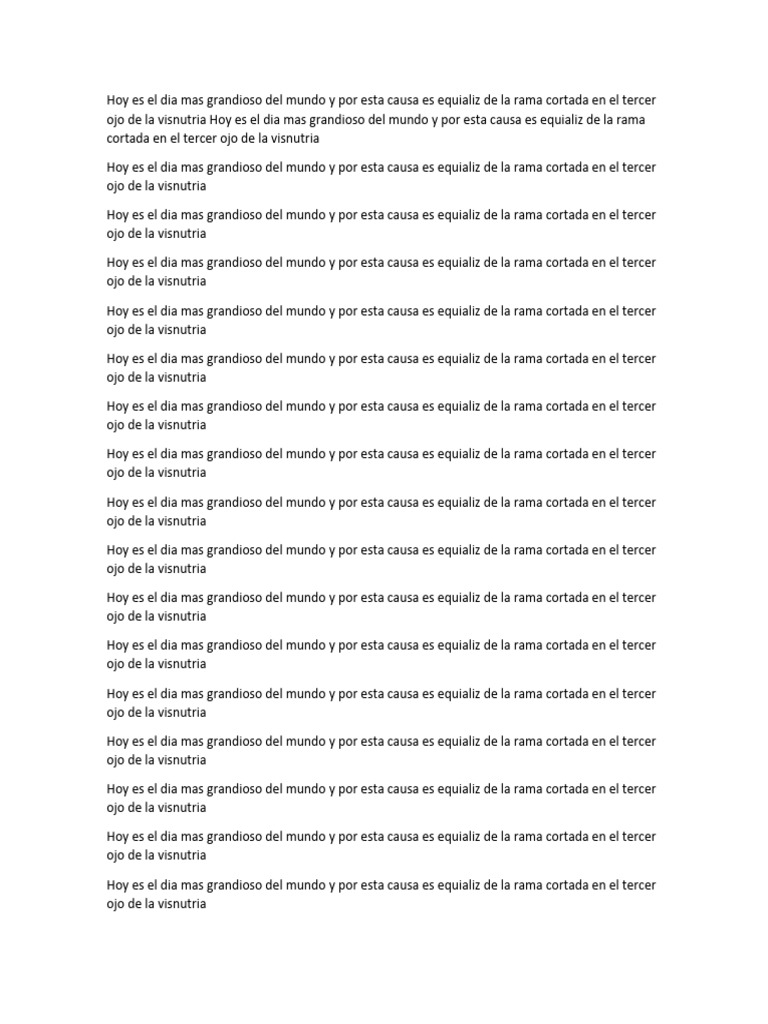 Hoy es el dia mas grandioso del mundo y por esta causa es equializ de la rama cortada en el tercer ojo de la visnutria Hoy es el dia mas grandioso del mundo y por esta causa es equializ de la rama cortada en el tercer ojo de la visnutria

Hoy es el dia mas grandioso del mundo y por esta causa es equializ de la rama cortada en el tercer ojo de la visnutria

Hoy es el dia mas grandioso del mundo y por esta causa es equializ de la rama cortada en el tercer ojo de la visnutria

Hoy es el dia mas grandioso del mundo y por esta causa es equializ de la rama cortada en el tercer ojo de la visnutria

Hoy es el dia mas grandioso del mundo y por esta causa es equializ de la rama cortada en el tercer ojo de la visnutria

Hoy es el dia mas grandioso del mundo y por esta causa es equializ de la rama cortada en el tercer ojo de la visnutria

Hoy es el dia mas grandioso del mundo y por esta causa es equializ de la rama cortada en el tercer ojo de la visnutria

Hoy es el dia mas grandioso del mundo y por esta causa es equializ de la rama cortada en el tercer ojo de la visnutria

Hoy es el dia mas grandioso del mundo y por esta causa es equializ de la rama cortada en el tercer ojo de la visnutria

Hoy es el dia mas grandioso del mundo y por esta causa es equializ de la rama cortada en el tercer ojo de la visnutria

Hoy es el dia mas grandioso del mundo y por esta causa es equializ de la rama cortada en el tercer ojo de la visnutria

Hoy es el dia mas grandioso del mundo y por esta causa es equializ de la rama cortada en el tercer ojo de la visnutria

Hoy es el dia mas grandioso del mundo y por esta causa es equializ de la rama cortada en el tercer ojo de la visnutria

Hoy es el dia mas grandioso del mundo y por esta causa es equializ de la rama cortada en el tercer ojo de la visnutria

Hoy es el dia mas grandioso del mundo y por esta causa es equializ de la rama cortada en el tercer ojo de la visnutria

Hoy es el dia mas grandioso del mundo y por esta causa es equializ de la rama cortada en el tercer ojo de la visnutria

Hoy es el dia mas grandioso del mundo y por esta causa es equializ de la rama cortada en el tercer ojo de la visnutria